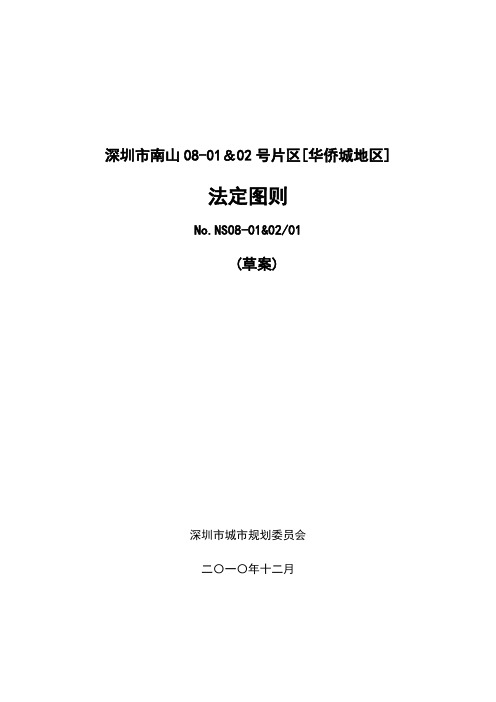 深圳市南山 08-01＆02 号片区[华侨城地区]

法定图则

No.NS08-01&02/01

（草案）

深圳市城市规划委员会

二〇一〇年十二月